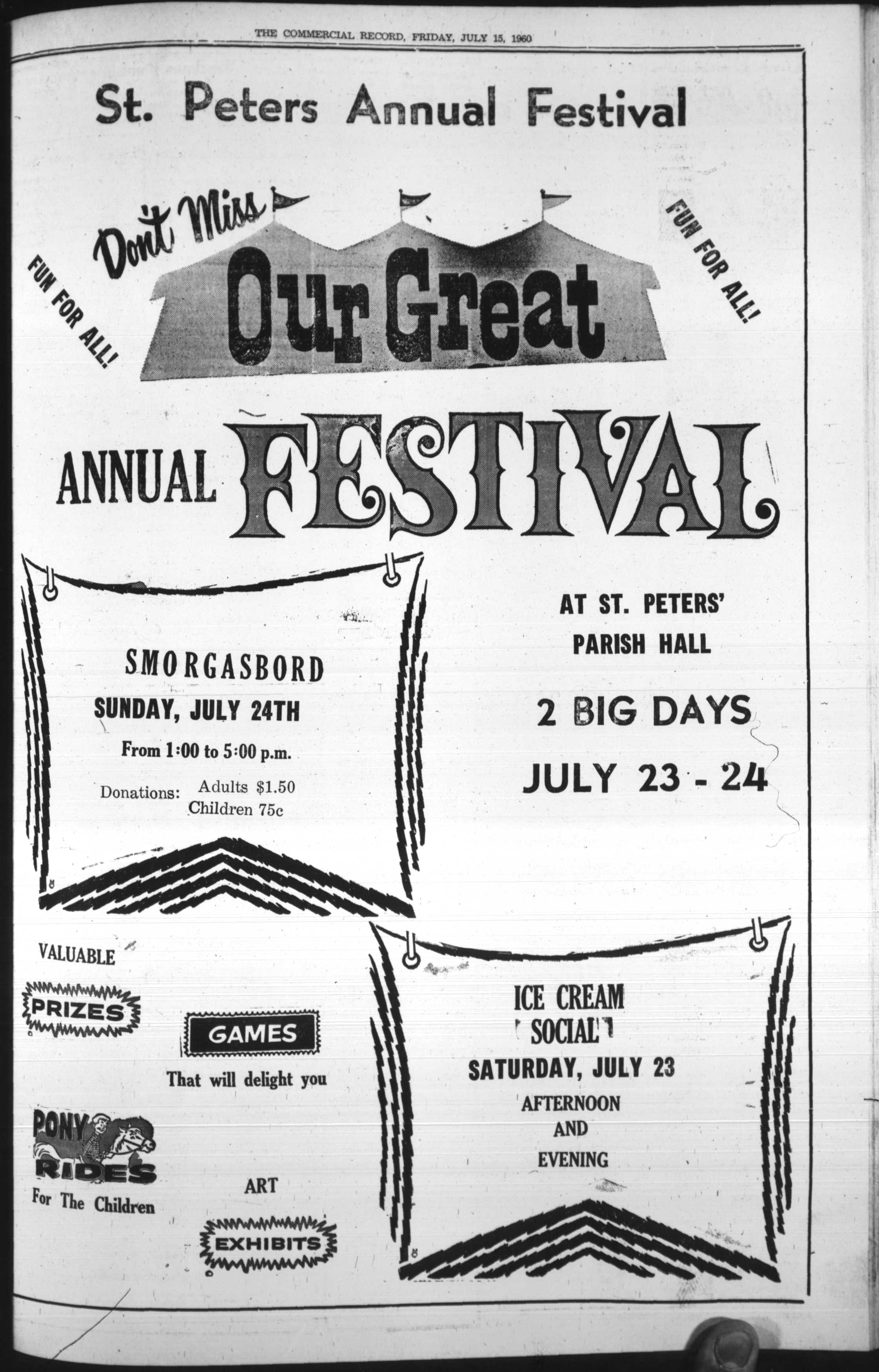 THE COMMERCIAL RECORD, FRIDAY, JULY 15, 1960

St. Peters Annual Festival

FUN FOR ALL!

Don't Miss

Our Great

FUN FOR ALL!

ANNUAL FESTIVAL

SMORGASBORD

SUNDAY, JULY 24TH

From 1:00 to 5:00 p.m.

Donations: Adults $1.50
Children 75c

AT ST. PETERS' PARISH HALL

2 BIG DAYS

JULY 23 - 24

VALUABLE

PRIZES

GAMES

That will delight you

PONY RIDES

For The Children

ART

EXHIBITS

ICE CREAM SOCIAL

SATURDAY, JULY 23

AFTERNOON
AND
EVENING